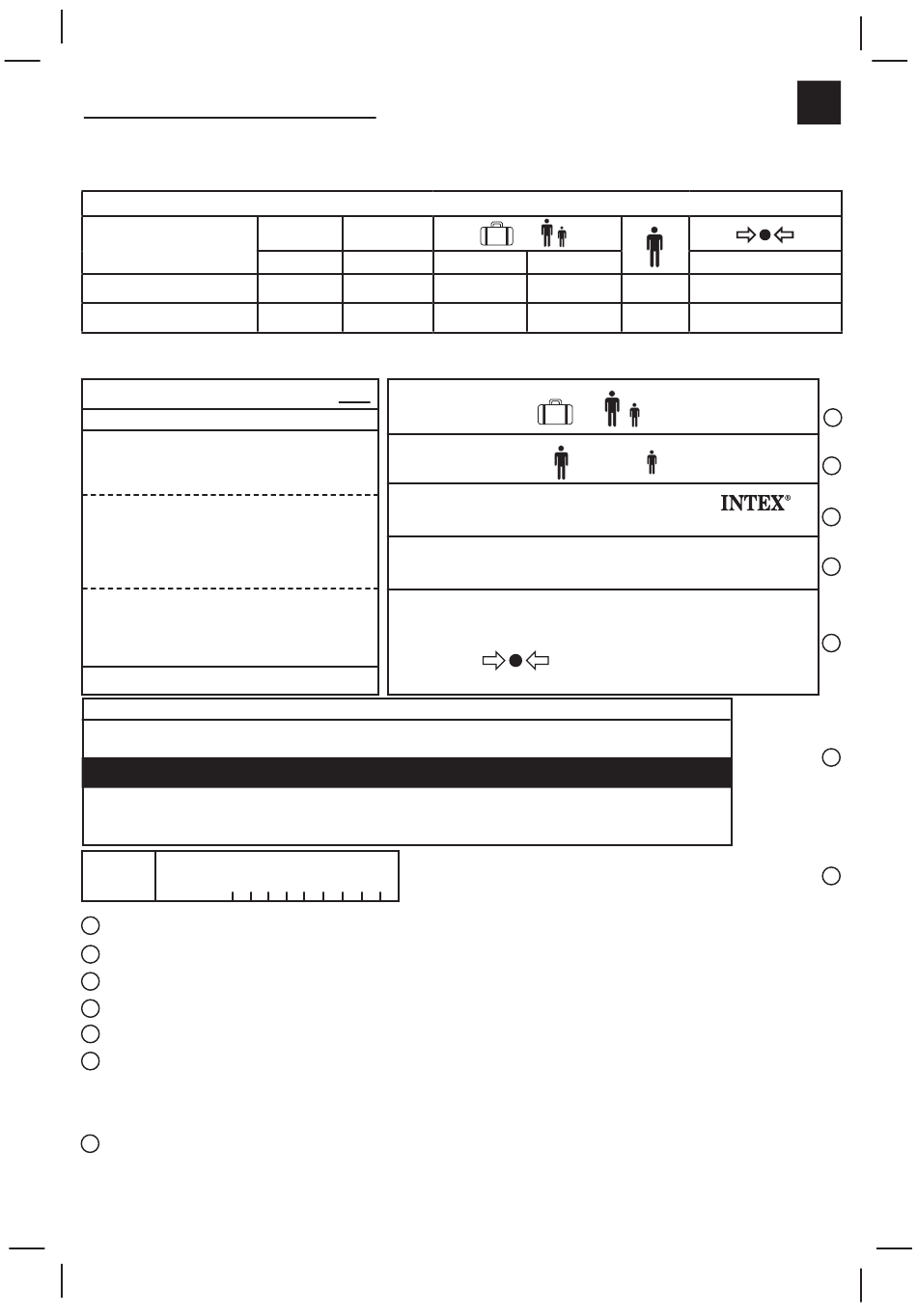 INTEX®